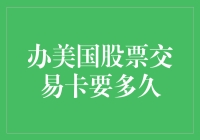 办美国股票交易卡要多久